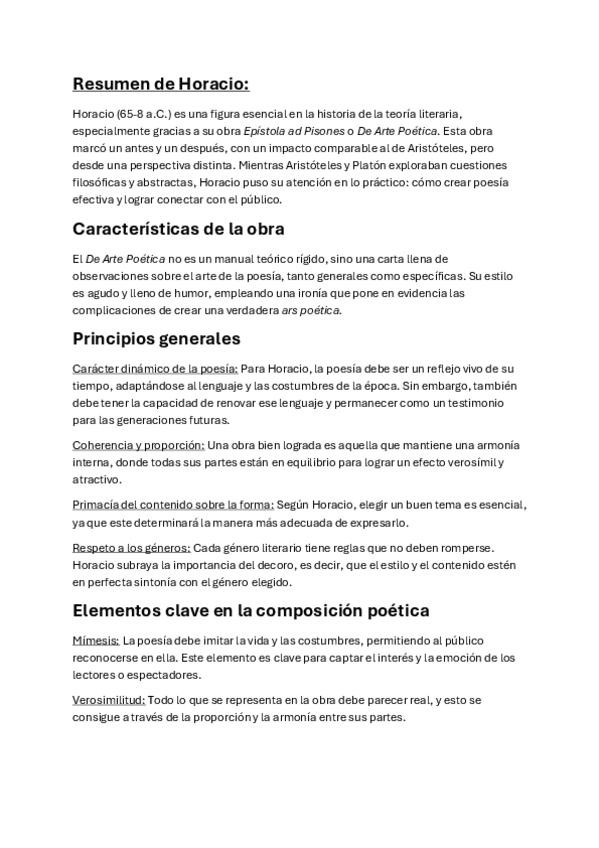 Resumen de Horacio:

Horacio (65-8 a.C.) es una figura esencial en la historia de la teoría literaria, especialmente gracias a su obra Epístola ad Pisones o De Arte Poética. Esta obra marcó un antes y un después, con un impacto comparable al de Aristóteles, pero desde una perspectiva distinta. Mientras Aristóteles y Platón exploraban cuestiones filosóficas y abstractas, Horacio puso su atención en lo práctico: cómo crear poesía efectiva y lograr conectar con el público.

Características de la obra

El De Arte Poética no es un manual teórico rígido, sino una carta llena de observaciones sobre el arte de la poesía, tanto generales como específicas. Su estilo es agudo y lleno de humor, empleando una ironía que pone en evidencia las complicaciones de crear una verdadera ars poética.

Principios generales

Carácter dinámico de la poesía: Para Horacio, la poesía debe ser un reflejo vivo de su tiempo, adaptándose al lenguaje y las costumbres de la época. Sin embargo, también debe tener la capacidad de renovar ese lenguaje y permanecer como un testimonio para las generaciones futuras.

Coherencia y proporción: Una obra bien lograda es aquella que mantiene una armonía interna, donde todas sus partes están en equilibrio para lograr un efecto verosímil y atractivo.

Primacía del contenido sobre la forma: Según Horacio, elegir un buen tema es esencial, ya que este determinará la manera más adecuada de expresarlo.

Respeto a los géneros: Cada género literario tiene reglas que no deben romperse. Horacio subraya la importancia del decoro, es decir, que el estilo y el contenido estén en perfecta sintonía con el género elegido.

Elementos clave en la composición poética

Mímesis: La poesía debe imitar la vida y las costumbres, permitiendo al público reconocerse en ella. Este elemento es clave para captar el interés y la emoción de los lectores o espectadores.

Verosimilitud: Todo lo que se representa en la obra debe parecer real, y esto se consigue a través de la proporción y la armonía entre sus partes.